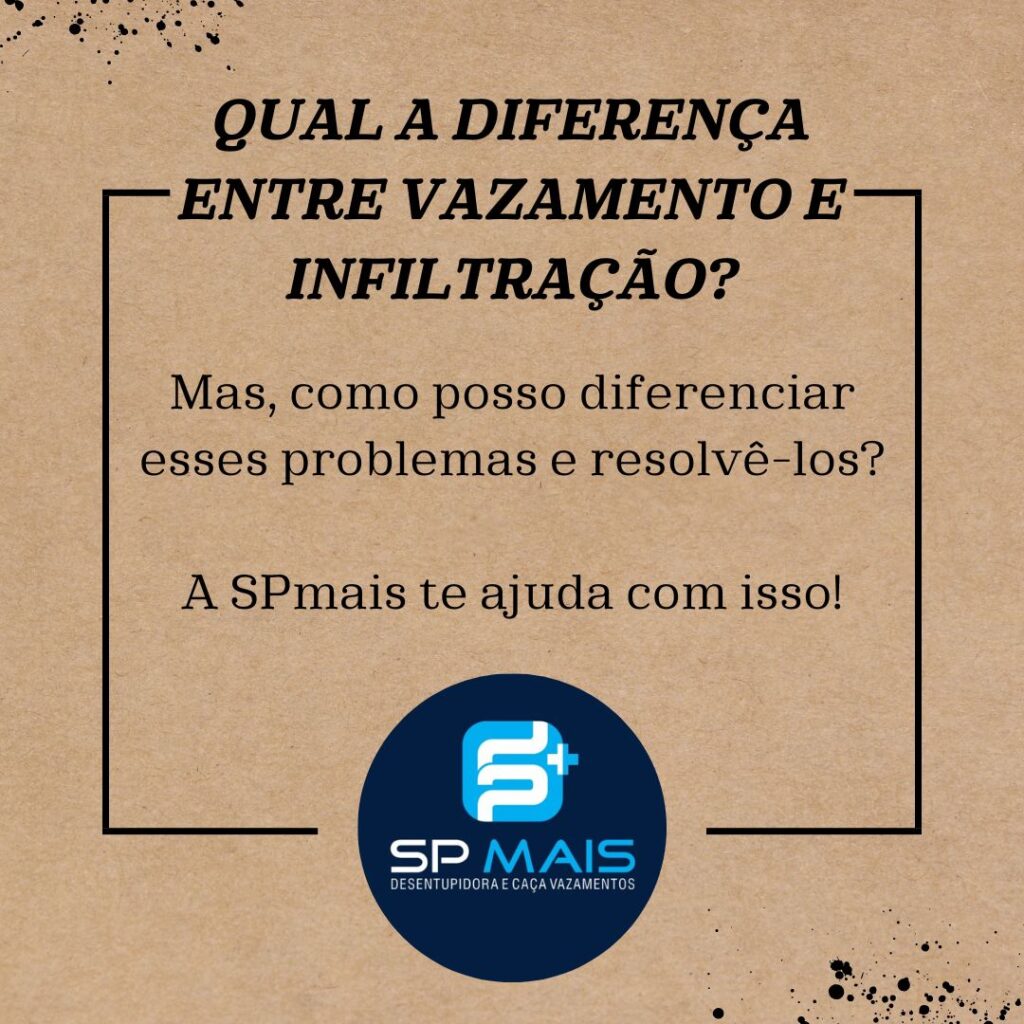 QUAL A DIFERENÇA ENTRE VAZAMENTO E INFILTRAÇÃO?

Mas, como posso diferenciar esses problemas e resolvê-los?

A SPmais te ajuda com isso!

SP MAIS
DESENTUPIDORA E CAÇA VAZAMENTOS